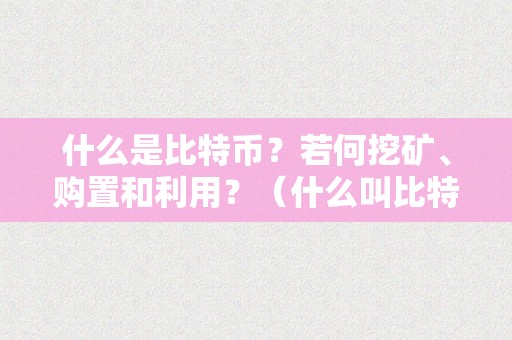 什么是比特币？若何挖矿、购置和利用？（什么叫比特